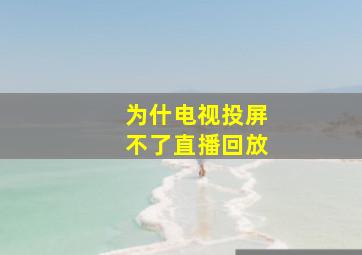 为什电视投屏
不了直播回放